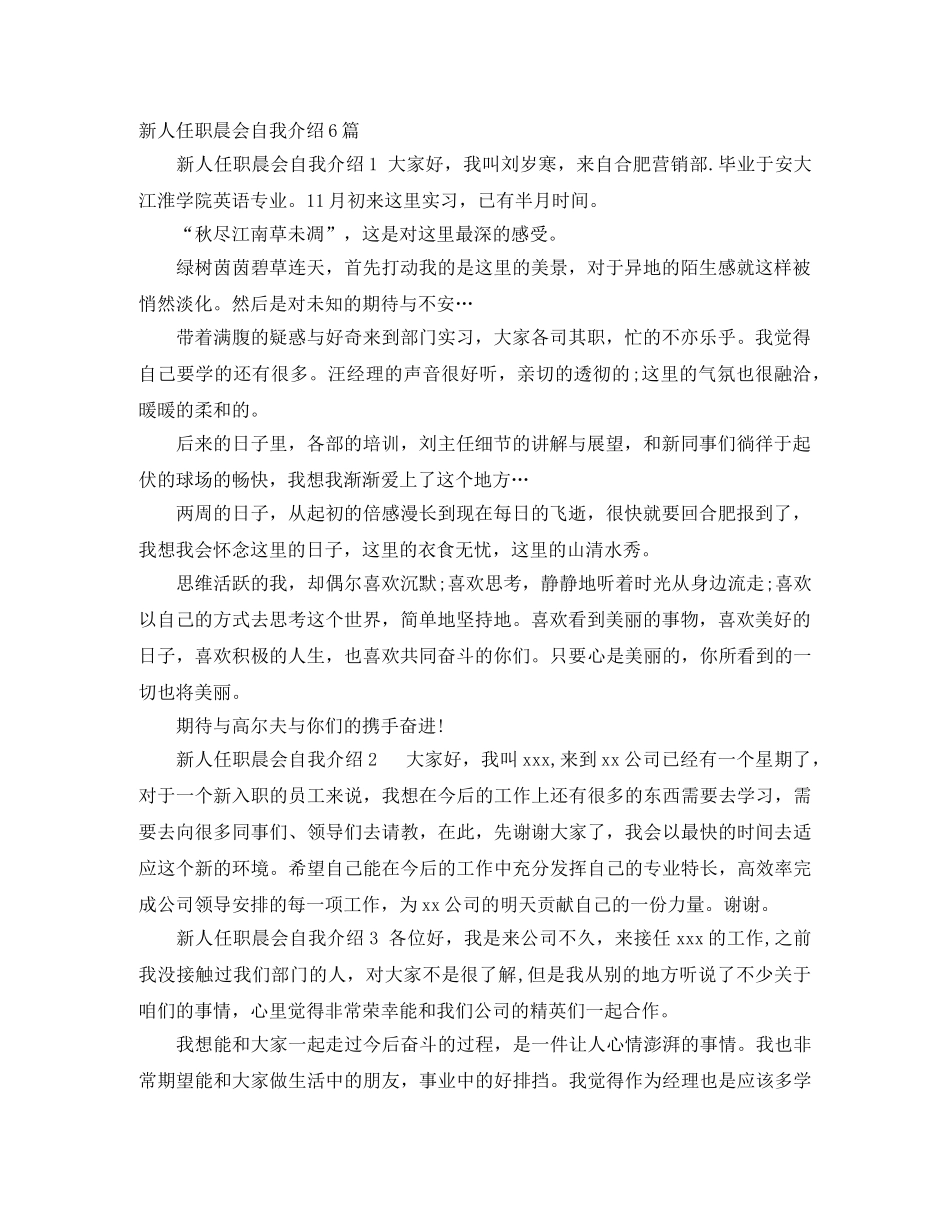 新人任职晨会自我介绍6篇

新人任职晨会自我介绍1 大家好，我叫刘岁寒，来自合肥营销部.毕业于安大江淮学院英语专业。11月初来这里实习，已有半月时间。

“秋尽江南草未凋”，这是对这里最深的感受。

绿树茵茵碧草连天，首先打动我的是这里的美景，对于异地的陌生感就这样被悄然淡化。然后是对未知的期待与不安…

带着满腹的疑惑与好奇来到部门实习，大家各司其职，忙的不亦乐乎。我觉得自己要学的还有很多。汪经理的声音很好听，亲切的透彻的;这里的气氛也很融洽，暖暖的柔和的。

后来的日子里，各部的培训，刘主任细节的讲解与展望，和新同事们徜徉于起伏的球场的畅快，我想我渐渐爱上了这个地方…

两周的日子，从起初的倍感漫长到现在每日的飞逝，很快就要回合肥报到了，我想我会怀念这里的日子，这里的衣食无忧，这里的山清水秀。

思维活跃的我，却偶尔喜欢沉默;喜欢思考，静静地听着时光从身边流走;喜欢以自己的方式去思考这个世界，简单地坚持地。喜欢看到美丽的事物，喜欢美好的日子，喜欢积极的人生，也喜欢共同奋斗的你们。只要心是美丽的，你所看到的一切也将美丽。

期待与高尔夫与你们的携手奋进!

新人任职晨会自我介绍2　大家好，我叫xxx,来到xx公司已经有一个星期了，对于一个新入职的员工来说，我想在今后的工作上还有很多的东西需要去学习，需要去向很多同事们、领导们去请教，在此，先谢谢大家了，我会以最快的时间去适应这个新的环境。希望自己能在今后的工作中充分发挥自己的专业特长，高效率完成公司领导安排的每一项工作，为xx公司的明天贡献自己的一份力量。谢谢。

新人任职晨会自我介绍3 各位好，我是来公司不久，来接任xxx的工作,之前我没接触过我们部门的人，对大家不是很了解,但是我从别的地方听说了不少关于咱们的事情，心里觉得非常荣幸能和我们公司的精英们一起合作。

我想能和大家一起走过今后奋斗的过程，是一件让人心情澎湃的事情。我也非常期望能和大家做生活中的朋友，事业中的好排挡。我觉得作为经理也是应该多学